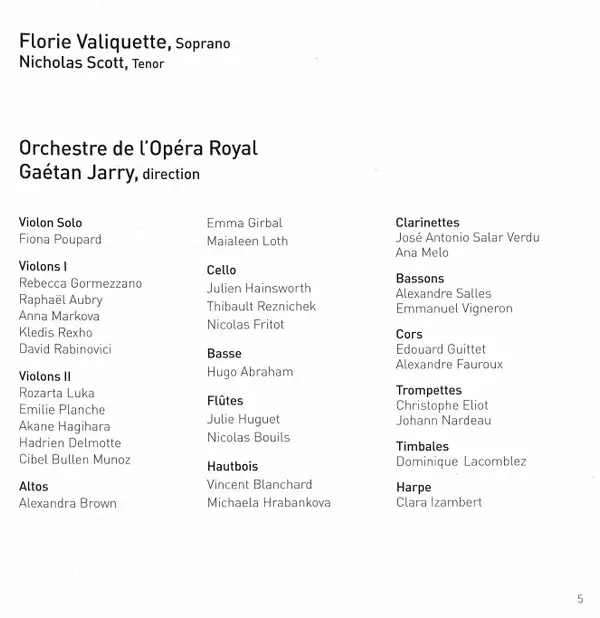 Florie Valiquette, Soprano
Nicholas Scott, Tenor

Orchestre de l'Opéra Royal
Gaétan Jarry, direction

Violon Solo
Fiona Poupard

Violons I
Rebecca Gormezzano
Raphaël Aubry
Anna Markova
Kledis Rexho
David Rabinovici

Violons II
Rozarta Luka
Emilie Planche
Akane Hagihara
Hadrien Delmotte
Cibel Bullen Munoz

Altos
Alexandra Brown
Emma Girbal
Maialeen Loth

Cello
Julien Hainsworth
Thibault Reznichek
Nicolas Fritot

Basse
Hugo Abraham

Flûtes
Julie Huguet
Nicolas Bouils

Hautbois
Vincent Blanchard
Michaela Hrabankova

Clarinettes
José Antonio Salar Verdu
Ana Melo

Bassons
Alexandre Salles
Emmanuel Vigneron

Cors
Edouard Guittet
Alexandre Fauroux

Trompettes
Christophe Eliot
Johann Nardeau

Timbales
Dominique Lacomblez

Harpe
Clara Izambert

5